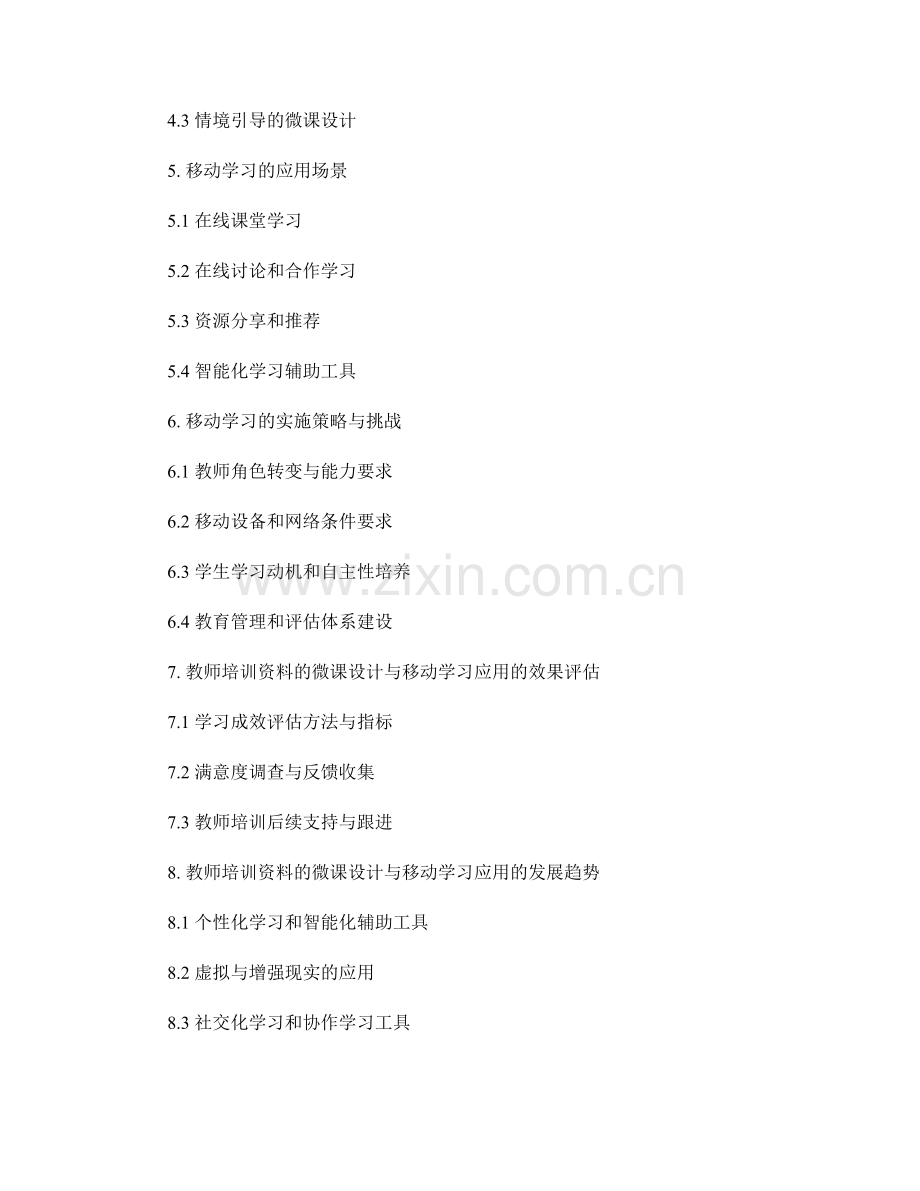 4.3情境引导的微课设计

5.移动学习的应用场景

5.1在线课堂学习

5.2在线讨论和合作学习

5.3资源分享和推荐

5.4智能化学习辅助工具

6.移动学习的实施策略与挑战

6.1教师角色转变与能力要求

6.2移动设备和网络条件要求

6.3学生学习动机和自主性培养

6.4教育管理和评估体系建设

7.教师培训资料的微课设计与移动学习应用的效果评估

7.1学习成效评估方法与指标

7.2满意度调查与反馈收集

7.3教师培训后续支持与跟进

8.教师培训资料的微课设计与移动学习应用的发展趋势

8.1个性化学习和智能化辅助工具

8.2虚拟与增强现实的应用

8.3社交化学习和协作学习工具

www.zixin.com.cn